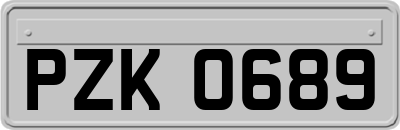 PZK 0689